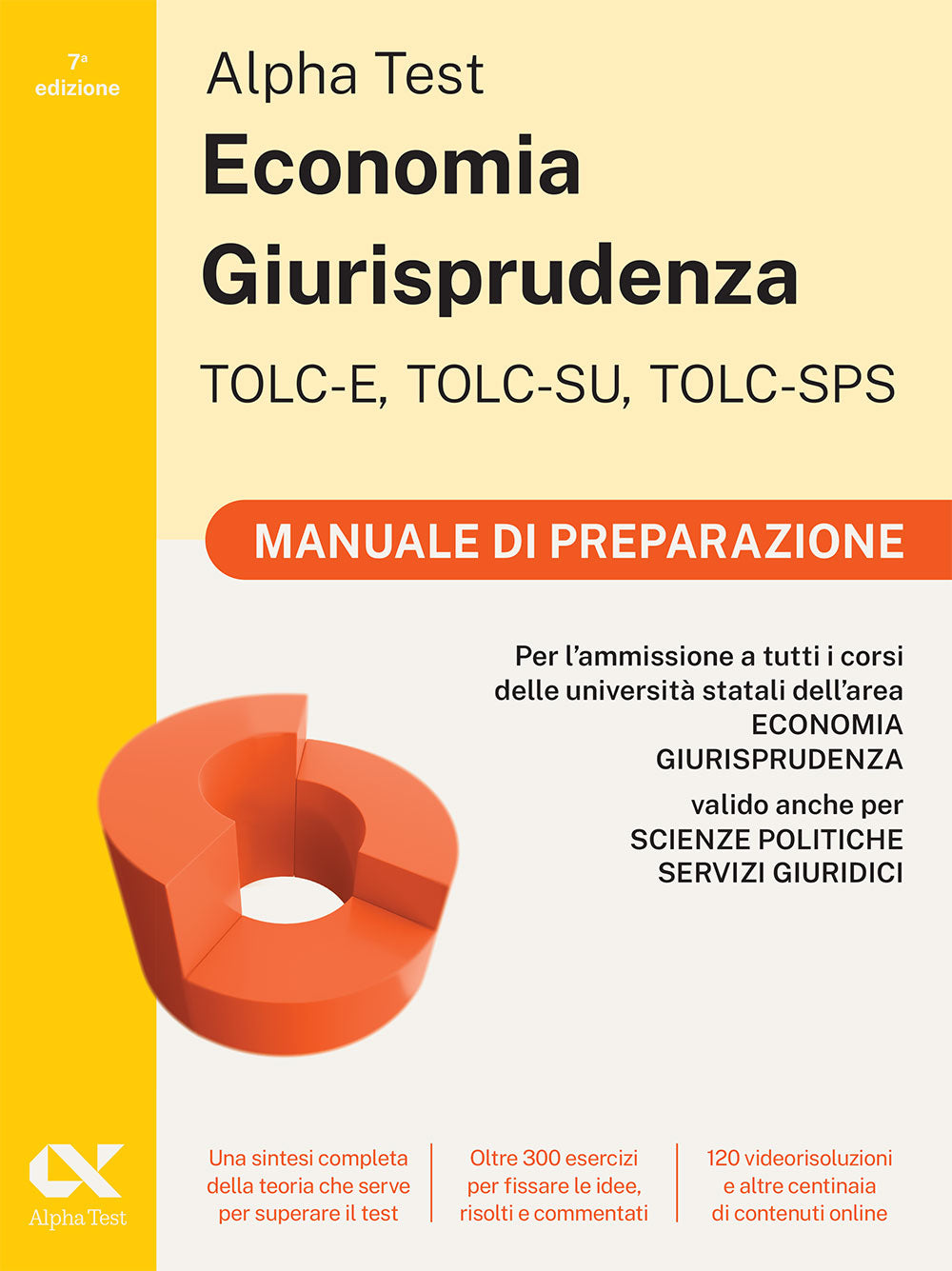 7ª edizione

Alpha Test
Economia
Giurisprudenza
TOLC-E, TOLC-SU, TOLC-SPS

MANUALE DI PREPARAZIONE

Per l'ammissione a tutti i corsi delle università statali dell'area ECONOMIA GIURISPRUDENZA

valido anche per SCIENZE POLITICHE SERVIZI GIURIDICI

Alpha Test

Una sintesi completa della teoria che serve per superare il test

Oltre 300 esercizi per fissare le idee, risolti e commentati

120 videorisoluzioni e altre centinaia di contenuti online